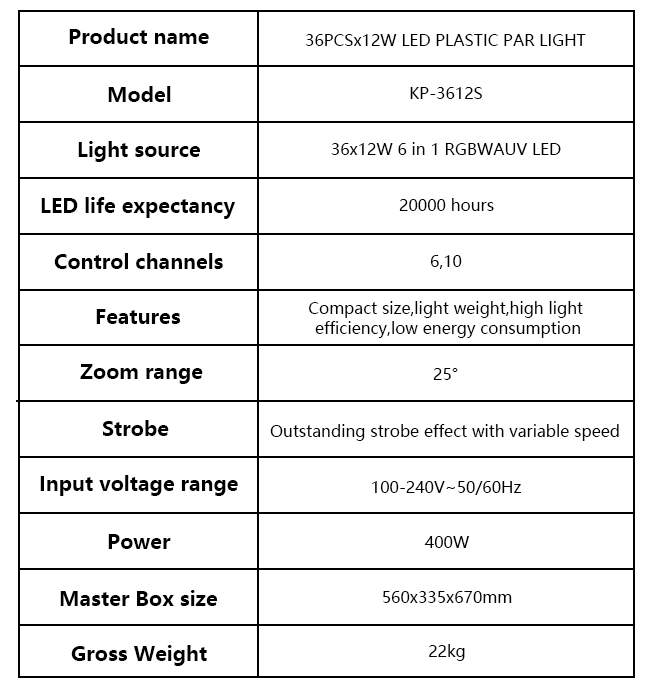 | Product name | 36PCSx12W LED PLASTIC PAR LIGHT |
|---|---|
| Model | KP-3612S |
| Light source | 36x12W 6 in 1 RGBWAUV LED |
| LED life expectancy | 20000 hours |
| Control channels | 6,10 |
| Features | Compact size,light weight,high light efficiency,low energy consumption |
| Zoom range | 25° |
| Strobe | Outstanding strobe effect with variable speed |
| Input voltage range | 100-240V~50/60Hz |
| Power | 400W |
| Master Box size | 560x335x670mm |
| Gross Weight | 22kg |